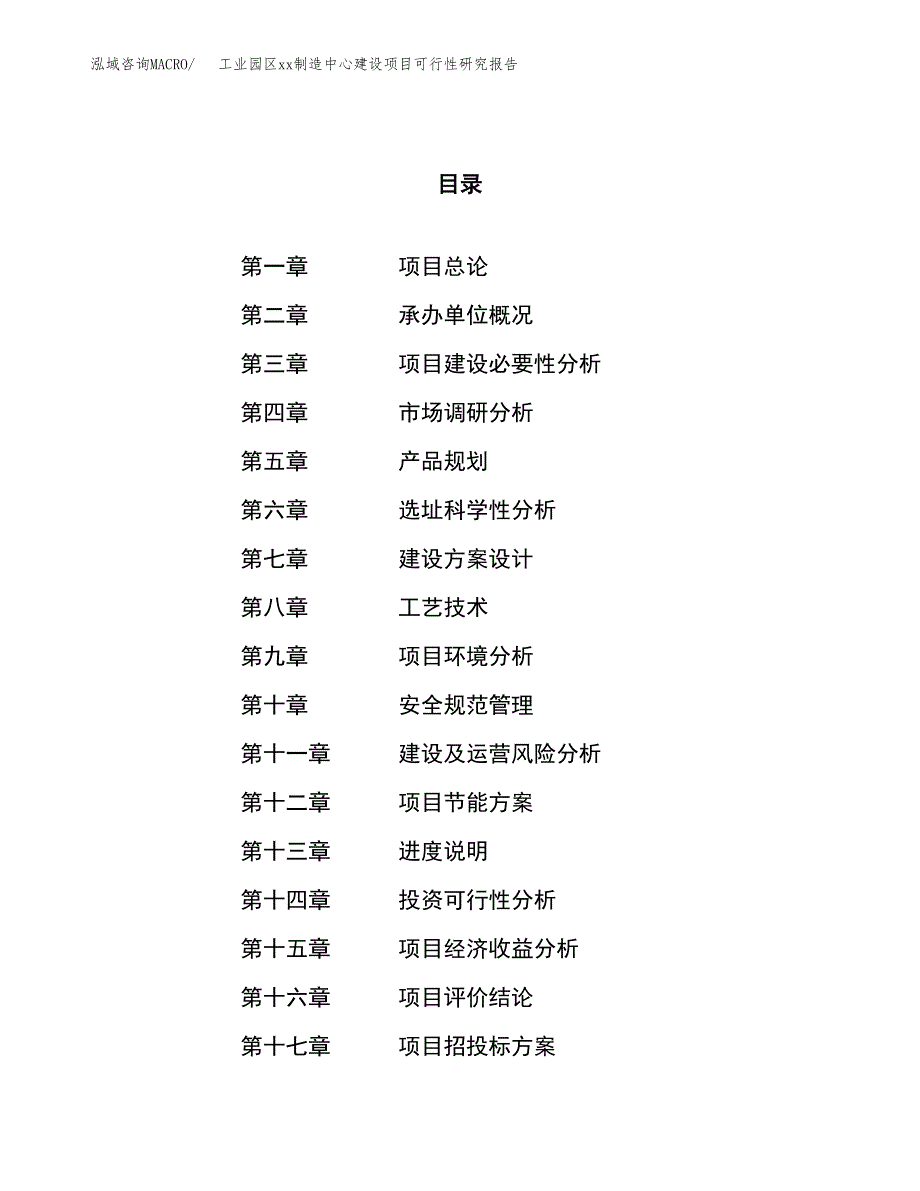 泓域咨询MACRO/　工业园区xx制造中心建设项目可行性研究报告

目录

第一章　项目总论
第二章　承办单位概况
第三章　项目建设必要性分析
第四章　市场调研分析
第五章　产品规划
第六章　选址科学性分析
第七章　建设方案设计
第八章　工艺技术
第九章　项目环境分析
第十章　安全规范管理
第十一章　建设及运营风险分析
第十二章　项目节能方案
第十三章　进度说明
第十四章　投资可行性分析
第十五章　项目经济收益分析
第十六章　项目评价结论
第十七章　项目招投标方案